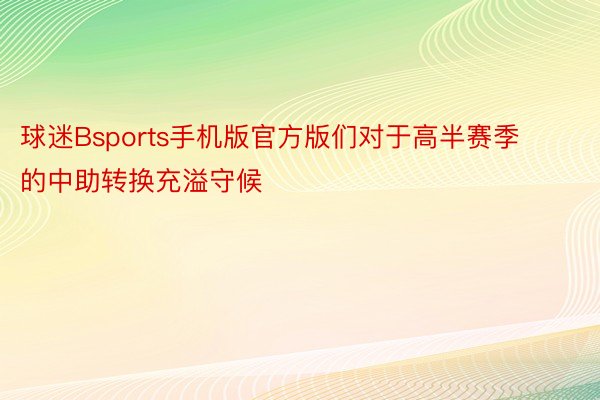 球迷Bsports手机版官方版们对于高半赛季的中助转换充溢守候